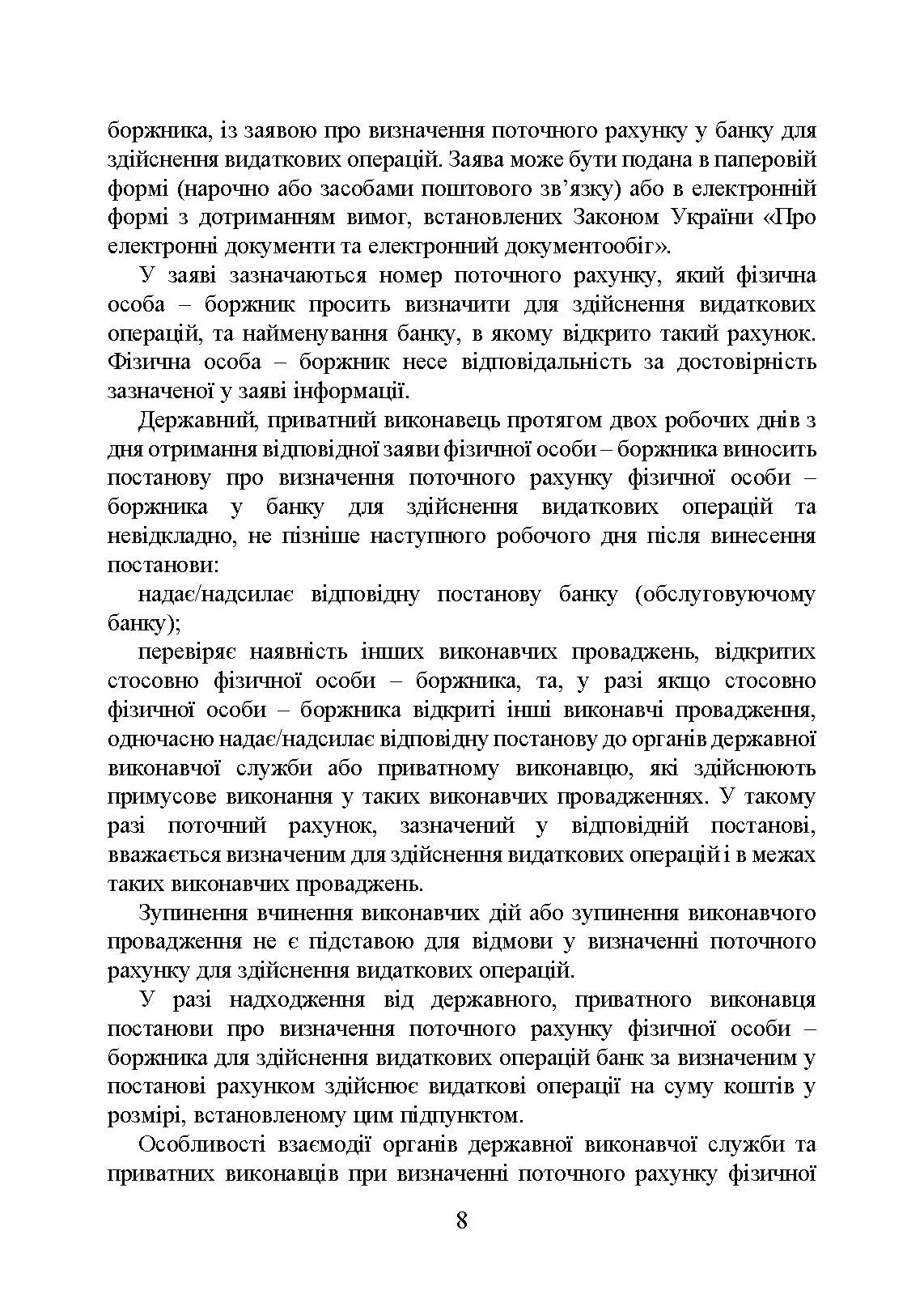 боржника, із заявою про визначення поточного рахунку у банку для здійснення видаткових операцій. Заява може бути подана в паперовій формі (нарочно або засобами поштового зв'язку) або в електронній формі з дотриманням вимог, встановлених Законом України «Про електронні документи та електронний документообіг».

У заяві зазначаються номер поточного рахунку, який фізична особа – боржник просить визначити для здійснення видаткових операцій, та найменування банку, в якому відкрито такий рахунок. Фізична особа – боржник несе відповідальність за достовірність зазначеної у заяві інформації.

Державний, приватний виконавець протягом двох робочих днів з дня отримання відповідної заяви фізичної особи – боржника виносить постанову про визначення поточного рахунку фізичної особи – боржника у банку для здійснення видаткових операцій та невідкладно, не пізніше наступного робочого дня після винесення постанови:

надає/надсилає відповідну постанову банку (обслуговуючому банку);

перевіряє наявність інших виконавчих проваджень, відкритих стосовно фізичної особи – боржника, та, у разі якщо стосовно фізичної особи – боржника відкриті інші виконавчі провадження, одночасно надає/надсилає відповідну постанову до органів державної виконавчої служби або приватному виконавцю, які здійснюють примусове виконання у таких виконавчих провадженнях. У такому разі поточний рахунок, зазначений у відповідній постанові, вважається визначеним для здійснення видаткових операцій і в межах таких виконавчих проваджень.

Зупинення вчинення виконавчих дій або зупинення виконавчого провадження не є підставою для відмови у визначенні поточного рахунку для здійснення видаткових операцій.

У разі надходження від державного, приватного виконавця постанови про визначення поточного рахунку фізичної особи – боржника для здійснення видаткових операцій банк за визначеним у постанові рахунком здійснює видаткові операції на суму коштів у розмірі, встановленому цим підпунктом.

Особливості взаємодії органів державної виконавчої служби та приватних виконавців при визначенні поточного рахунку фізичної

8